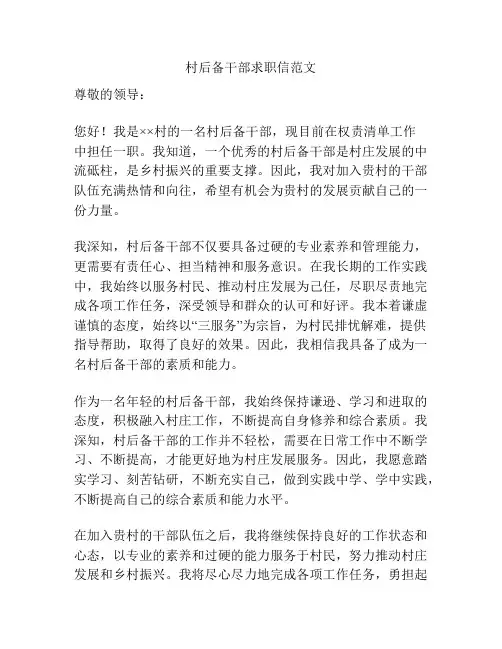 村后备干部求职信范文

尊敬的领导：

您好！我是××村的一名村后备干部，现目前在权责清单工作中担任一职。我知道，一个优秀的村后备干部是村庄发展的中流砥柱，是乡村振兴的重要支撑。因此，我对加入贵村的干部队伍充满热情和向往，希望有机会为贵村的发展贡献自己的一份力量。

我深知，村后备干部不仅要具备过硬的专业素养和管理能力，更需要有责任心、担当精神和服务意识。在我长期的工作实践中，我始终以服务村民、推动村庄发展为己任，尽职尽责地完成各项工作任务，深受领导和群众的认可和好评。我本着谦虚谨慎的态度，始终以“三服务”为宗旨，为村民排忧解难，提供指导帮助，取得了良好的效果。因此，我相信我具备了成为一名村后备干部的素质和能力。

作为一名年轻的村后备干部，我始终保持谦逊、学习和进取的态度，积极融入村庄工作，不断提高自身修养和综合素质。我深知，村后备干部的工作并不轻松，需要在日常工作中不断学习、不断提高，才能更好地为村庄发展服务。因此，我愿意踏实学习、刻苦钻研，不断充实自己，做到实践中学、学中实践，不断提高自己的综合素质和能力水平。

在加入贵村的干部队伍之后，我将继续保持良好的工作状态和心态，以专业的素养和过硬的能力服务于村民，努力推动村庄发展和乡村振兴。我将尽心尽力地完成各项工作任务，勇担起